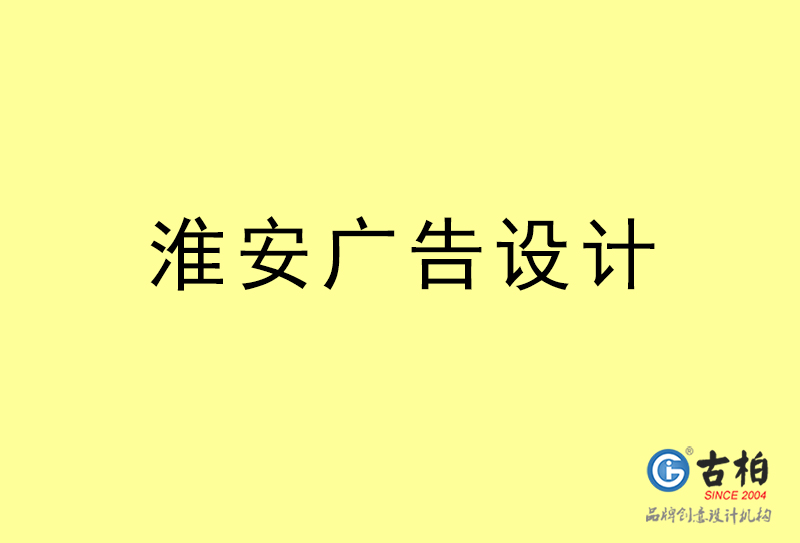 淮安广告设计

古柏
SINCE 2004
品牌创意设计机构